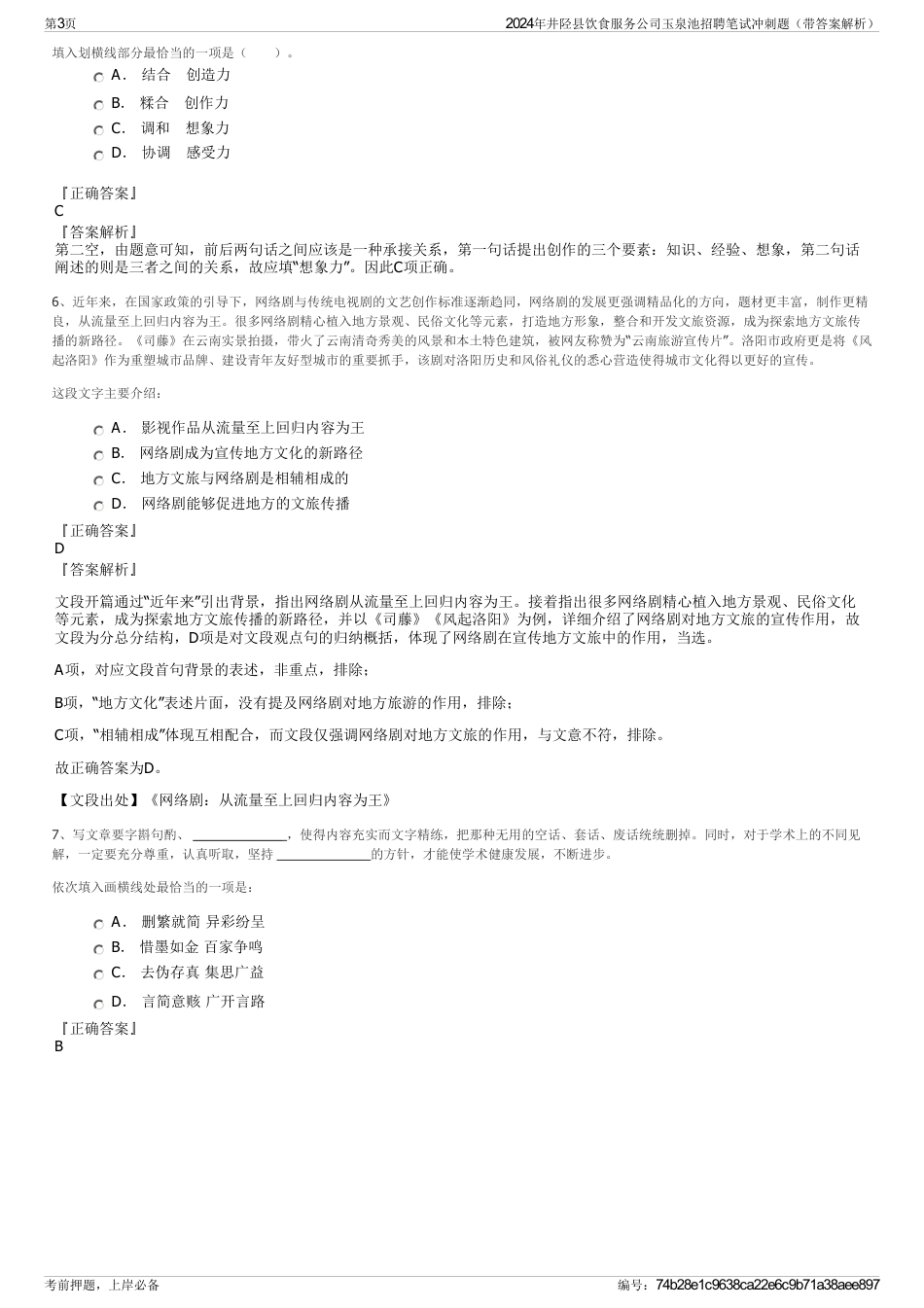 第3页

2024年井陉县饮食服务公司玉泉池招聘笔试冲刺题（带答案解析）

填入划横线部分最恰当的一项是（　　）。

A． 结合　创造力

B． 糅合　创作力

C． 调和　想象力

D． 协调　感受力

『正确答案』
C
『答案解析』
第二空，由题意可知，前后两句话之间应该是一种承接关系，第一句话提出创作的三个要素：知识、经验、想象，第二句话阐述的则是三者之间的关系，故应填“想象力”。因此C项正确。

6、近年来，在国家政策的引导下，网络剧与传统电视剧的文艺创作标准逐渐趋同，网络剧的发展更强调精品化的方向，题材更丰富，制作更精良，从流量至上回归内容为王。很多网络剧精心植入地方景观、民俗文化等元素，打造地方形象，整合和开发文旅资源，成为探索地方文旅传播的新路径。《司藤》在云南实景拍摄，带火了云南清奇秀美的风景和本土特色建筑，被网友称赞为“云南旅游宣传片”。洛阳市政府更是将《风起洛阳》作为重塑城市品牌、建设青年友好型城市的重要抓手，该剧对洛阳历史和风俗礼仪的悉心营造使得城市文化得以更好的宣传。

这段文字主要介绍：

A． 影视作品从流量至上回归内容为王

B． 网络剧成为宣传地方文化的新路径

C． 地方文旅与网络剧是相辅相成的

D． 网络剧能够促进地方的文旅传播

『正确答案』
D
『答案解析』

文段开篇通过“近年来”引出背景，指出网络剧从流量至上回归内容为王。接着指出很多网络剧精心植入地方景观、民俗文化等元素，成为探索地方文旅传播的新路径，并以《司藤》《风起洛阳》为例，详细介绍了网络剧对地方文旅的宣传作用，故文段为分总分结构，D项是对文段观点句的归纳概括，体现了网络剧在宣传地方文旅中的作用，当选。

A项，对应文段首句背景的表述，非重点，排除；

B项，“地方文化”表述片面，没有提及网络剧对地方旅游的作用，排除；

C项，“相辅相成”体现互相配合，而文段仅强调网络剧对地方文旅的作用，与文意不符，排除。

故正确答案为D。

【文段出处】《网络剧：从流量至上回归内容为王》

7、写文章要字斟句酌、______________，使得内容充实而文字精练，把那种无用的空话、套话、废话统统删掉。同时，对于学术上的不同见解，一定要充分尊重，认真听取，坚持______________的方针，才能使学术健康发展，不断进步。

依次填入画横线处最恰当的一项是：

A． 删繁就简 异彩纷呈

B． 惜墨如金 百家争鸣

C． 去伪存真 集思广益

D． 言简意赅 广开言路

『正确答案』
B

考前押题，上岸必备

编号：74b28e1c9638ca22e6c9b71a38aee897